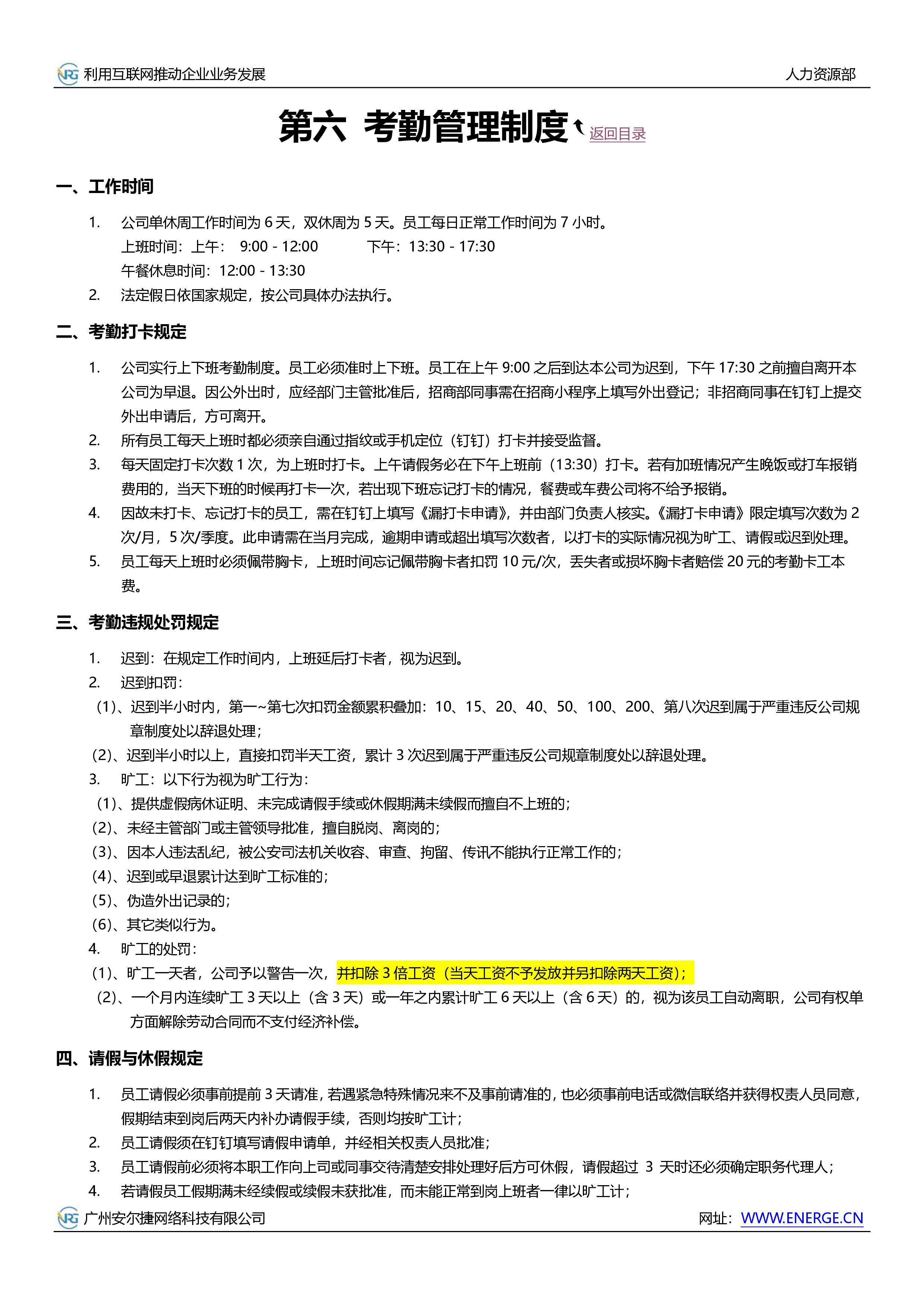 NRG 利用互联网推动企业业务发展 人力资源部

第六 考勤管理制度 返回目录

一、工作时间

1. 公司单休周工作时间为 6 天，双休周为 5 天。员工每日正常工作时间为 7 小时。
上班时间：上午： 9:00 - 12:00 下午：13:30 - 17:30
午餐休息时间：12:00 - 13:30
2. 法定假日依国家规定，按公司具体办法执行。

二、考勤打卡规定

1. 公司实行上下班考勤制度。员工必须准时上下班。员工在上午 9:00 之后到达本公司为迟到，下午 17:30 之前擅自离开本公司为早退。因公外出时，应经部门主管批准后，招商部同事需在招商小程序上填写外出登记；非招商同事在钉钉上提交外出申请后，方可离开。
2. 所有员工每天上班时都必须亲自通过指纹或手机定位（钉钉）打卡并接受监督。
3. 每天固定打卡次数 1 次，为上班时打卡。上午请假务必在下午上班前（13:30）打卡。若有加班情况产生晚饭或打车报销费用的，当天下班的时候再打卡一次，若出现下班忘记打卡的情况，餐费或车费公司将不给予报销。
4. 因故未打卡、忘记打卡的员工，需在钉钉上填写《漏打卡申请》，并由部门负责人核实。《漏打卡申请》限定填写次数为 2 次/月，5 次/季度。此申请需在当月完成，逾期申请或超出填写次数者，以打卡的实际情况视为旷工、请假或迟到处理。
5. 员工每天上班时必须佩带胸卡，上班时间忘记佩带胸卡者扣罚 10 元/次，丢失者或损坏胸卡者赔偿 20 元的考勤卡工本费。

三、考勤违规处罚规定

1. 迟到：在规定工作时间内，上班延后打卡者，视为迟到。
2. 迟到扣罚：
（1）、迟到半小时内，第一~第七次扣罚金额累积叠加：10、15、20、40、50、100、200、第八次迟到属于严重违反公司规章制度处以辞退处理；
（2）、迟到半小时以上，直接扣罚半天工资，累计 3 次迟到属于严重违反公司规章制度处以辞退处理。
3. 旷工：以下行为视为旷工行为：
（1）、提供虚假病休证明、未完成请假手续或休假期满未续假而擅自不上班的；
（2）、未经主管部门或主管领导批准，擅自脱岗、离岗的；
（3）、因本人违法乱纪，被公安司法机关收容、审查、拘留、传讯不能执行正常工作的；
（4）、迟到或早退累计达到旷工标准的；
（5）、伪造外出记录的；
（6）、其它类似行为。
4. 旷工的处罚：
（1）、旷工一天者，公司予以警告一次，并扣除 3 倍工资（当天工资不予发放并另扣除两天工资）；
（2）、一个月内连续旷工 3 天以上（含 3 天）或一年之内累计旷工 6 天以上（含 6 天）的，视为该员工自动离职，公司有权单方面解除劳动合同而不支付经济补偿。

四、请假与休假规定

1. 员工请假必须事前提前 3 天请准，若遇紧急特殊情况来不及事前请准的，也必须事前电话或微信联络并获得权责人员同意，假期结束到岗后两天内补办请假手续，否则均按旷工计；
2. 员工请假须在钉钉填写请假申请单，并经相关权责人员批准；
3. 员工请假前必须将本职工作向上司或同事交待清楚安排处理好后方可休假，请假超过 3 天时还必须确定职务代理人；
4. 若请假员工假期满未经续假或续假未获批准，而未能正常到岗上班者一律以旷工计；

NRG 广州安尔捷网络科技有限公司 网址：WWW.ENERGE.CN